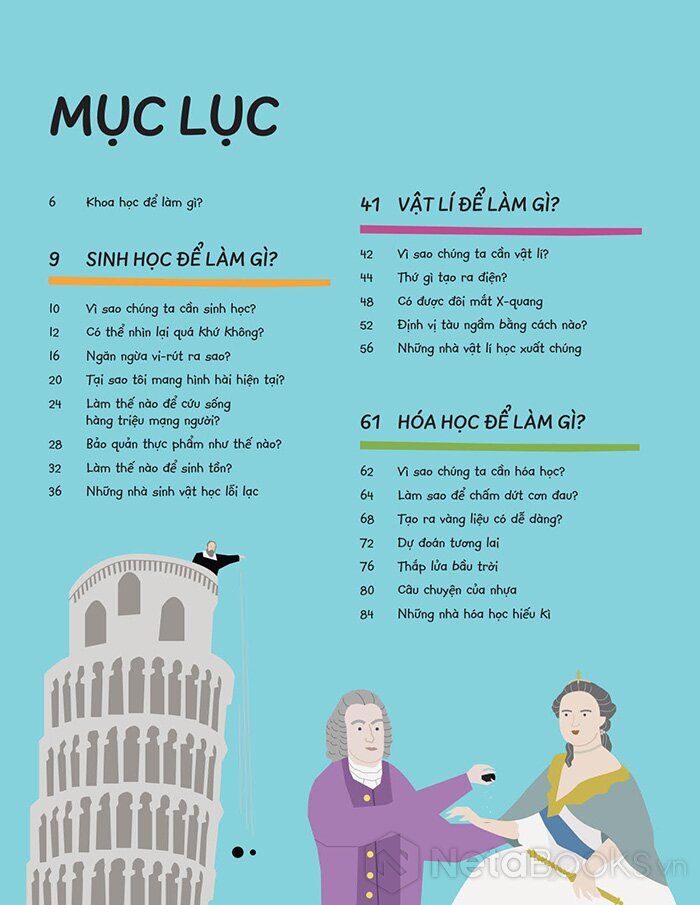 MỤC LỤC

6 Khoa học để làm gì?

9 SINH HỌC ĐỂ LÀM GÌ?

10 Vì sao chúng ta cần sinh học?
12 Có thể nhìn lại quá khứ không?
16 Ngăn ngừa vi-rút ra sao?
20 Tại sao tôi mang hình hài hiện tại?
24 Làm thế nào để cứu sống hàng triệu mạng người?
28 Bảo quản thực phẩm như thế nào?
32 Làm thế nào để sinh tồn?
36 Những nhà sinh vật học lỗi lạc

41 VẬT LÍ ĐỂ LÀM GÌ?

42 Vì sao chúng ta cần vật lí?
44 Thứ gì tạo ra điện?
48 Có được đôi mắt X-quang
52 Định vị tàu ngầm bằng cách nào?
56 Những nhà vật lí học xuất chúng

61 HÓA HỌC ĐỂ LÀM GÌ?

62 Vì sao chúng ta cần hóa học?
64 Làm sao để chấm dứt cơn đau?
68 Tạo ra vàng liệu có dễ dàng?
72 Dự đoán tương lai
76 Thắp lửa bầu trời
80 Câu chuyện của nhựa
84 Những nhà hóa học hiếu kì

NetaBooks.vn